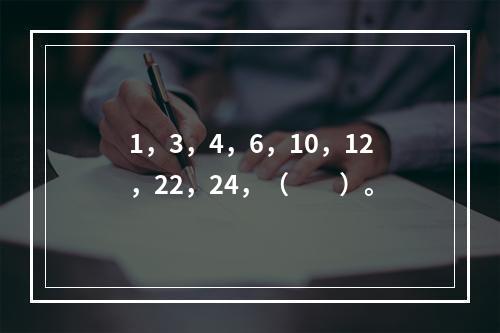 1，3，4，6，10，12，22，24，（　　）。